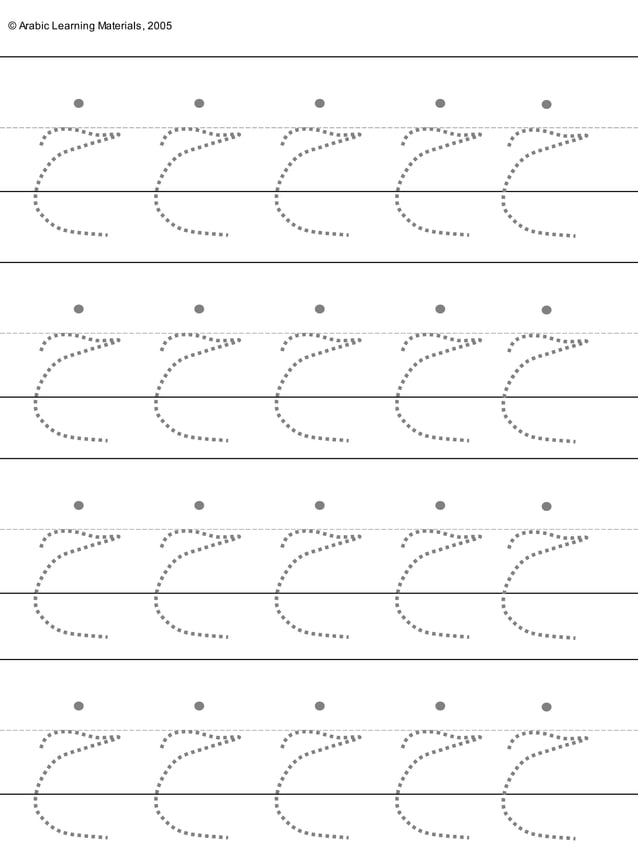 © Arabic Learning Materials, 2005

خ خ خ خ خ

خ خ خ خ خ

خ خ خ خ خ

خ خ خ خ خ